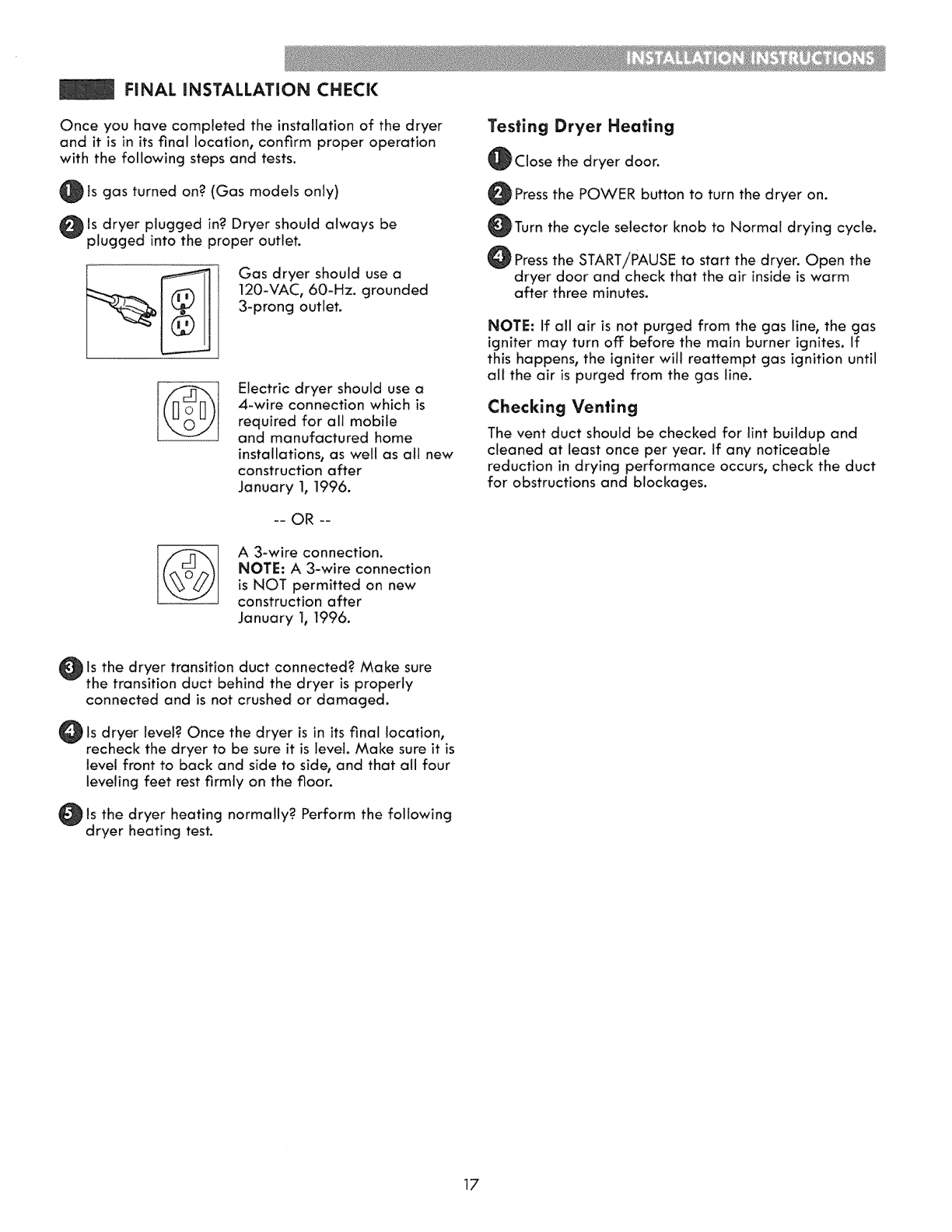 INSTALLATION INSTRUCTIONS

FINAL INSTALLATION CHECK

Once you have completed the installation of the dryer and it is in its final location, confirm proper operation with the following steps and tests.

1 Is gas turned on? (Gas models only)

2 Is dryer plugged in? Dryer should always be plugged into the proper outlet.

Gas dryer should use a 120-VAC, 60-Hz. grounded 3-prong outlet.

Electric dryer should use a 4-wire connection which is required for all mobile and manufactured home installations, as well as all new construction after January 1, 1996.

-- OR --

A 3-wire connection.
NOTE: A 3-wire connection is NOT permitted on new construction after January 1, 1996.

3 Is the dryer transition duct connected? Make sure the transition duct behind the dryer is properly connected and is not crushed or damaged.

4 Is dryer level? Once the dryer is in its final location, recheck the dryer to be sure it is level. Make sure it is level front to back and side to side, and that all four leveling feet rest firmly on the floor.

5 Is the dryer heating normally? Perform the following dryer heating test.

Testing Dryer Heating

1 Close the dryer door.

2 Press the POWER button to turn the dryer on.

3 Turn the cycle selector knob to Normal drying cycle.

4 Press the START/PAUSE to start the dryer. Open the dryer door and check that the air inside is warm after three minutes.

NOTE: If all air is not purged from the gas line, the gas igniter may turn off before the main burner ignites. If this happens, the igniter will reattempt gas ignition until all the air is purged from the gas line.

Checking Venting

The vent duct should be checked for lint buildup and cleaned at least once per year. If any noticeable reduction in drying performance occurs, check the duct for obstructions and blockages.

17